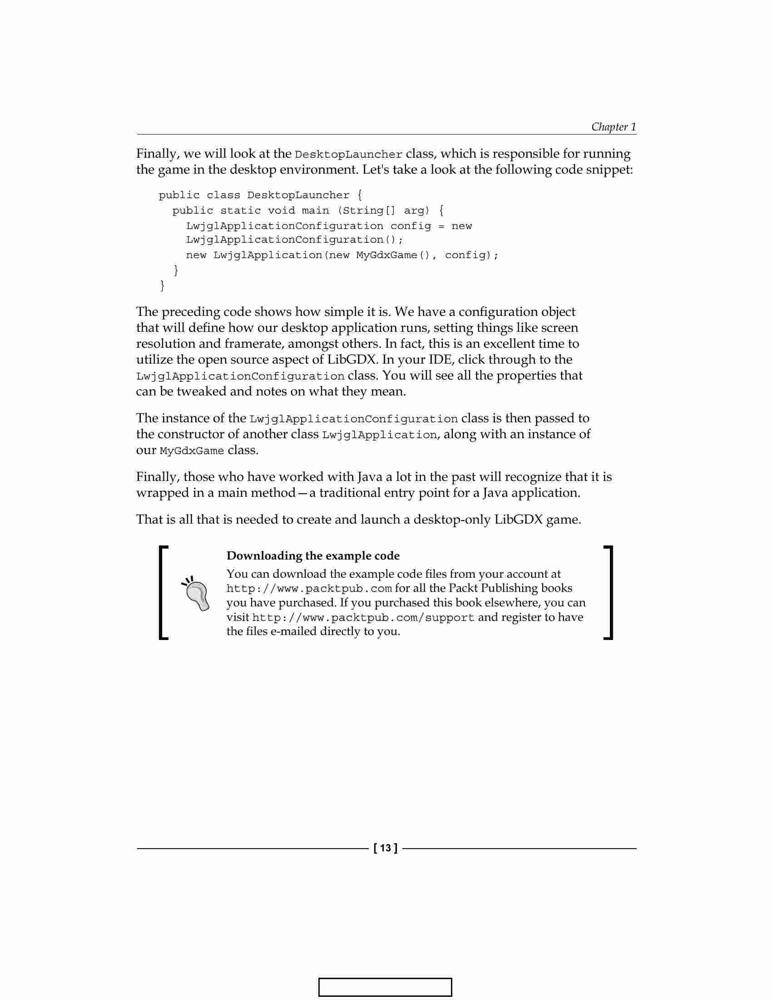 Chapter 1

Finally, we will look at the DesktopLauncher class, which is responsible for running the game in the desktop environment. Let's take a look at the following code snippet:

public class DesktopLauncher {
  public static void main (String[] arg) {
    LwjglApplicationConfiguration config = new
    LwjglApplicationConfiguration();
    new LwjglApplication(new MyGdxGame(), config);
  }
}

The preceding code shows how simple it is. We have a configuration object that will define how our desktop application runs, setting things like screen resolution and framerate, amongst others. In fact, this is an excellent time to utilize the open source aspect of LibGDX. In your IDE, click through to the LwjglApplicationConfiguration class. You will see all the properties that can be tweaked and notes on what they mean.

The instance of the LwjglApplicationConfiguration class is then passed to the constructor of another class LwjglApplication, along with an instance of our MyGdxGame class.

Finally, those who have worked with Java a lot in the past will recognize that it is wrapped in a main method—a traditional entry point for a Java application.

That is all that is needed to create and launch a desktop-only LibGDX game.

Downloading the example code
You can download the example code files from your account at http://www.packtpub.com for all the Packt Publishing books you have purchased. If you purchased this book elsewhere, you can visit http://www.packtpub.com/support and register to have the files e-mailed directly to you.

[ 13 ]